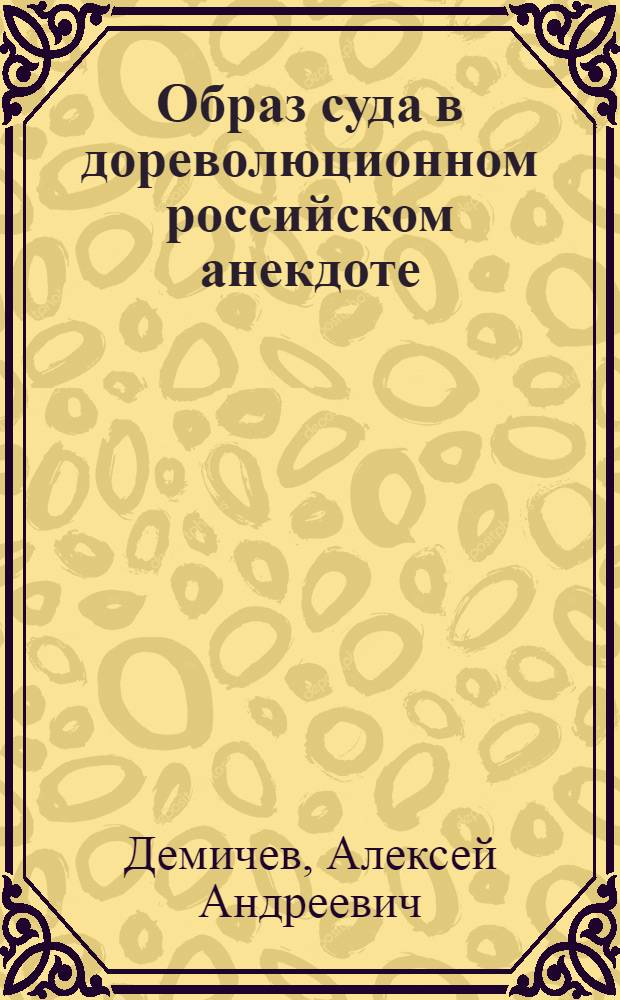 Образ суда в дореволюционном российском анекдоте

Демичев, Алексей Андреевич